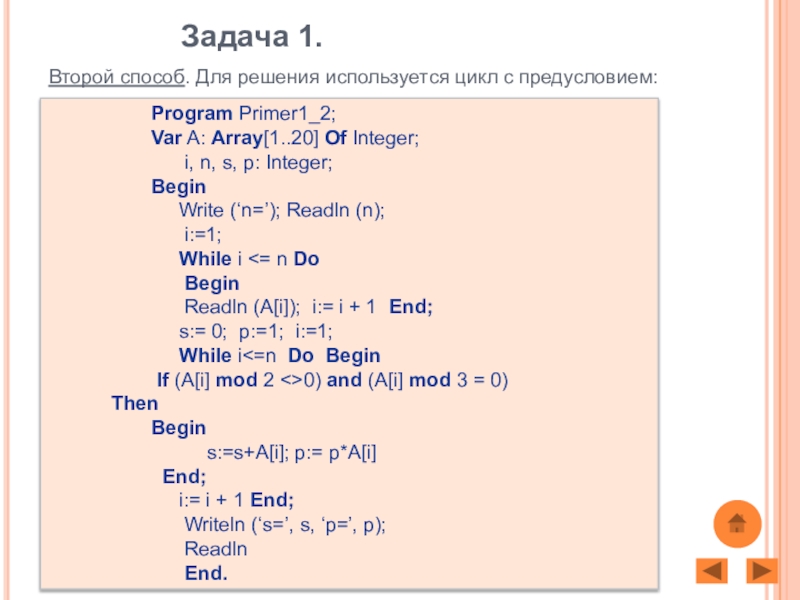 Задача 1.

Второй способ. Для решения используется цикл с предусловием:

Program Primer1_2;
Var A: Array[1..20] Of Integer;
i, n, s, p: Integer;
Begin
Write (‘n=’); Readln (n);
i:=1;
While i <= n Do
Begin
Readln (A[i]); i:= i + 1 End;
s:= 0; p:=1; i:=1;
While i<=n Do Begin
If (A[i] mod 2 <>0) and (A[i] mod 3 = 0)
Then
Begin
s:=s+A[i]; p:= p*A[i]
End;
i:= i + 1 End;
Writeln (‘s=’, s, ‘p=’, p);
Readln
End.